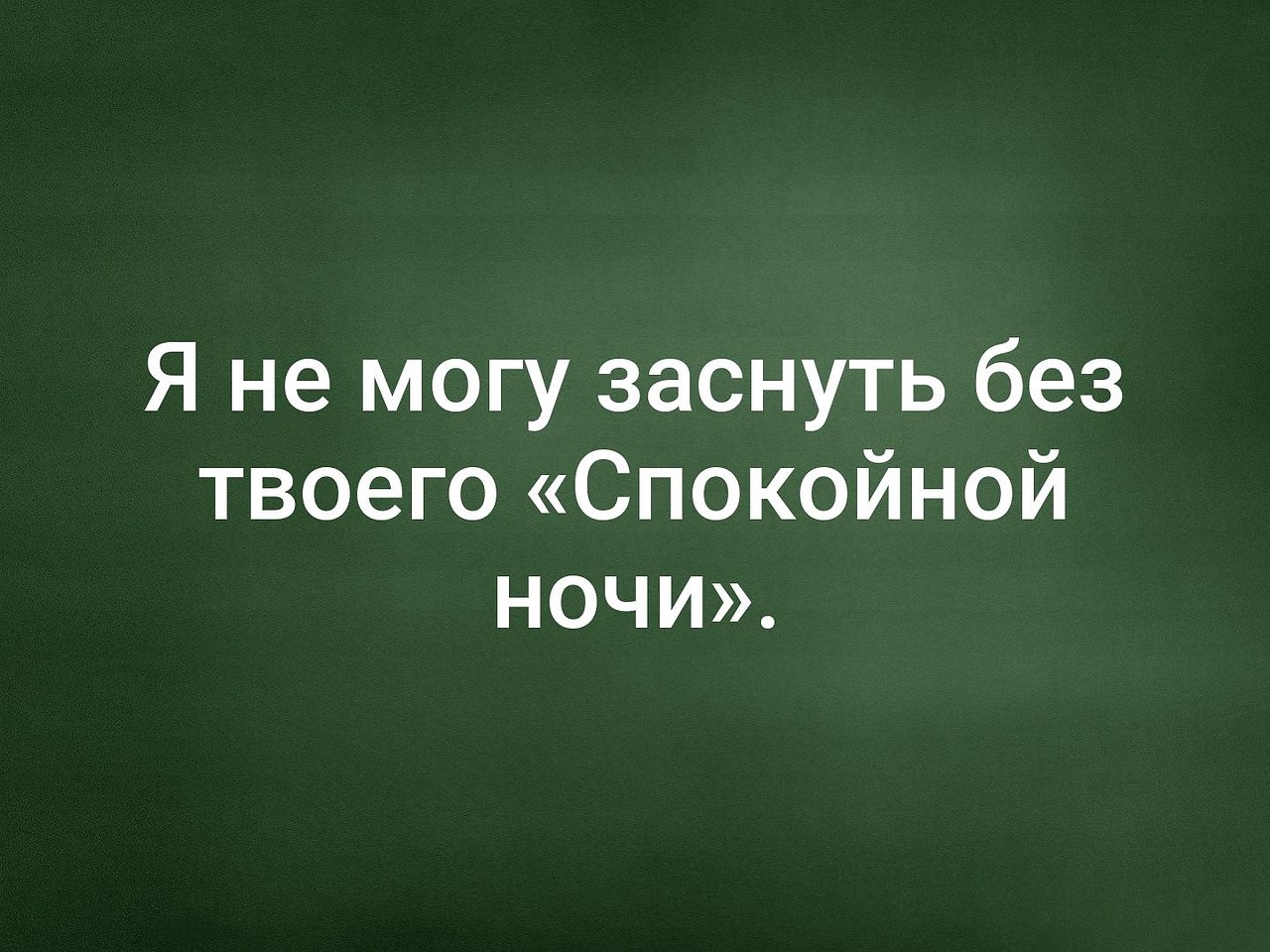 Я не могу заснуть без твоего «Спокойной ночи».